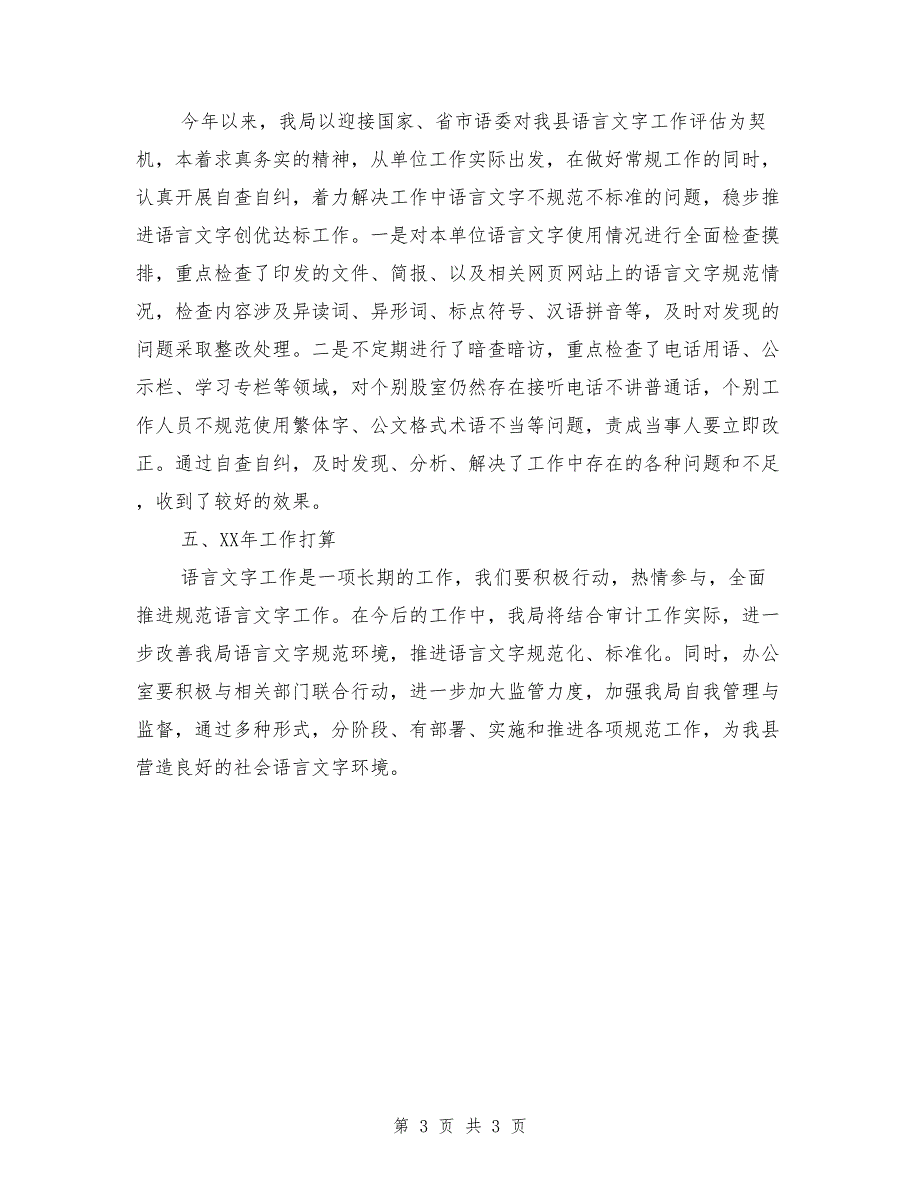 今年以来，我局以迎接国家、省市语委对我县语言文字工作评估为契机，本着求真务实的精神，从单位工作实际出发，在做好常规工作的同时，认真开展自查自纠，着力解决工作中语言文字不规范不标准的问题，稳步推进语言文字创优达标工作。一是对本单位语言文字使用情况进行全面检查摸排，重点检查了印发的文件、简报、以及相关网页网站上的语言文字规范情况，检查内容涉及异读词、异形词、标点符号、汉语拼音等，及时对发现的问题采取整改处理。二是不定期进行了暗查暗访，重点检查了电话用语、公示栏、学习专栏等领域，对个别股室仍然存在接听电话不讲普通话，个别工作人员不规范使用繁体字、公文格式术语不当等问题，责成当事人要立即改正。通过自查自纠，及时发现、分析、解决了工作中存在的各种问题和不足，收到了较好的效果。

五、XX年工作打算

语言文字工作是一项长期的工作，我们要积极行动，热情参与，全面推进规范语言文字工作。在今后的工作中，我局将结合审计工作实际，进一步改善我局语言文字规范环境，推进语言文字规范化、标准化。同时，办公室要积极与相关部门联合行动，进一步加大监管力度，加强我局自我管理与监督，通过多种形式，分阶段、有部署、实施和推进各项规范工作，为我县营造良好的社会语言文字环境。

第 3 页 共 3 页